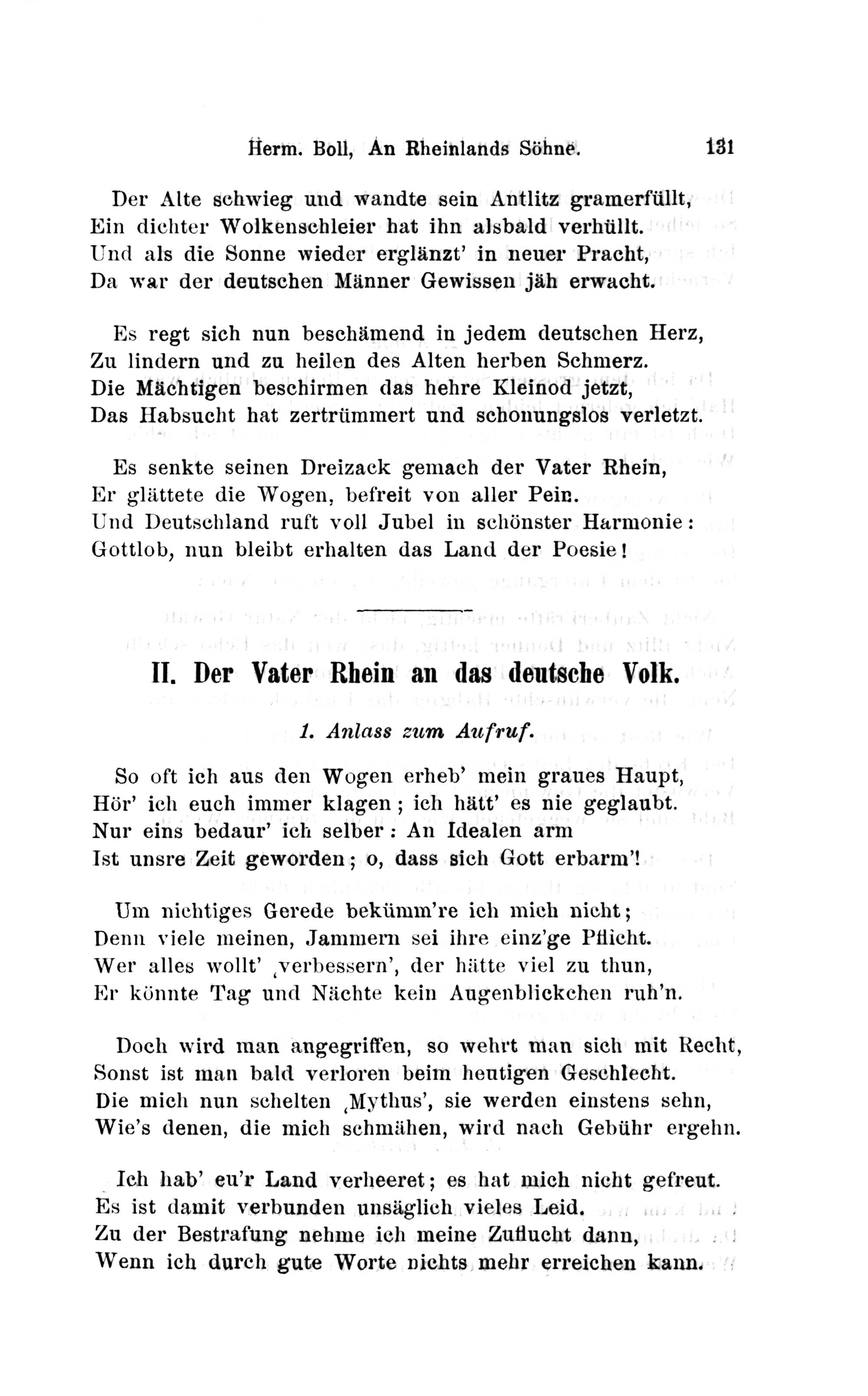 Herm. Boll, An Rheinlands Söhne. 131

Der Alte schwieg und wandte sein Antlitz gramerfüllt,
Ein dichter Wolkenschleier hat ihn alsbald verhüllt.
Und als die Sonne wieder erglänzt' in neuer Pracht,
Da war der deutschen Männer Gewissen jäh erwacht.

Es regt sich nun beschämend in jedem deutschen Herz,
Zu lindern und zu heilen des Alten herben Schmerz.
Die Mächtigen beschirmen das hehre Kleinod jetzt,
Das Habsucht hat zertrümmert und schonungslos verletzt.

Es senkte seinen Dreizack gemach der Vater Rhein,
Er glättete die Wogen, befreit von aller Pein.
Und Deutschland ruft voll Jubel in schönster Harmonie:
Gottlob, nun bleibt erhalten das Land der Poesie!

II. Der Vater Rhein an das deutsche Volk.

1. Anlass zum Aufruf.

So oft ich aus den Wogen erheb' mein graues Haupt,
Hör' ich euch immer klagen; ich hätt' es nie geglaubt.
Nur eins bedaur' ich selber: An Idealen arm
Ist unsre Zeit geworden; o, dass sich Gott erbarm'!

Um nichtiges Gerede bekümm're ich mich nicht;
Denn viele meinen, Jammern sei ihre einz'ge Pflicht.
Wer alles wollt' ‚verbessern', der hätte viel zu thun,
Er könnte Tag und Nächte kein Augenblickchen ruh'n.

Doch wird man angegriffen, so wehrt man sich mit Recht,
Sonst ist man bald verloren beim heutigen Geschlecht.
Die mich nun schelten ‚Mythus', sie werden einstens sehn,
Wie's denen, die mich schmähen, wird nach Gebühr ergehn.

Ich hab' eu'r Land verheeret; es hat mich nicht gefreut.
Es ist damit verbunden unsäglich vieles Leid.
Zu der Bestrafung nehme ich meine Zuflucht dann,
Wenn ich durch gute Worte nichts mehr erreichen kann.